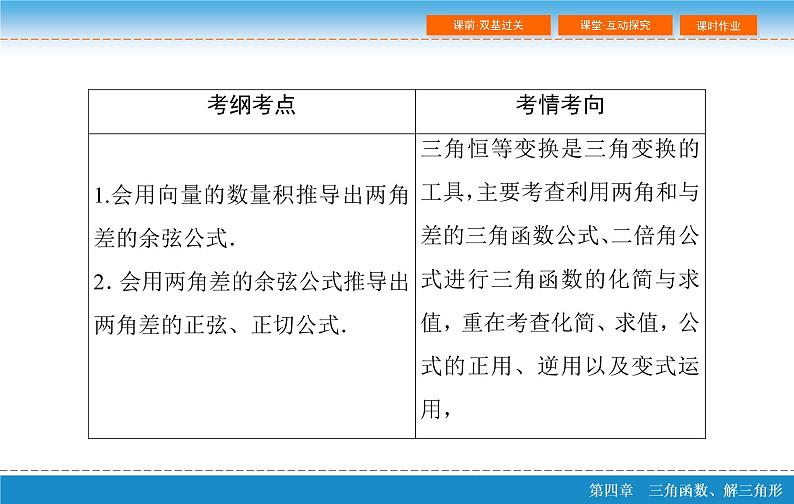 课前·双基过关　课堂·互动探究　课时作业

| 考纲考点 | 考情考向 |
|---|---|
| 1.会用向量的数量积推导出两角差的余弦公式. 2. 会用两角差的余弦公式推导出两角差的正弦、正切公式. | 三角恒等变换是三角变换的工具，主要考查利用两角和与差的三角函数公式、二倍角公式进行三角函数的化简与求值，重在考查化简、求值，公式的正用、逆用以及变式运用， |

第四章　三角函数、解三角形